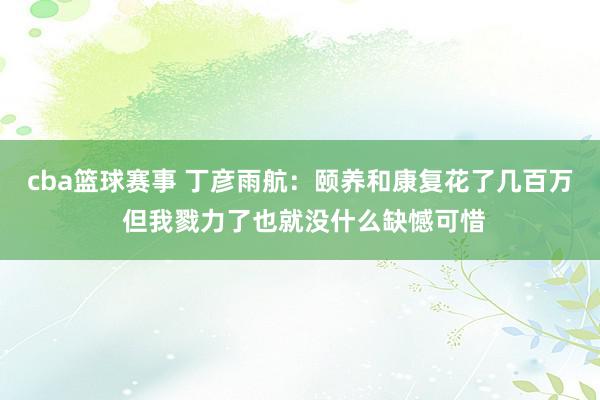 cba篮球赛事 丁彦雨航：颐养和康复花了几百万 但我戮力了也就没什么缺憾可惜